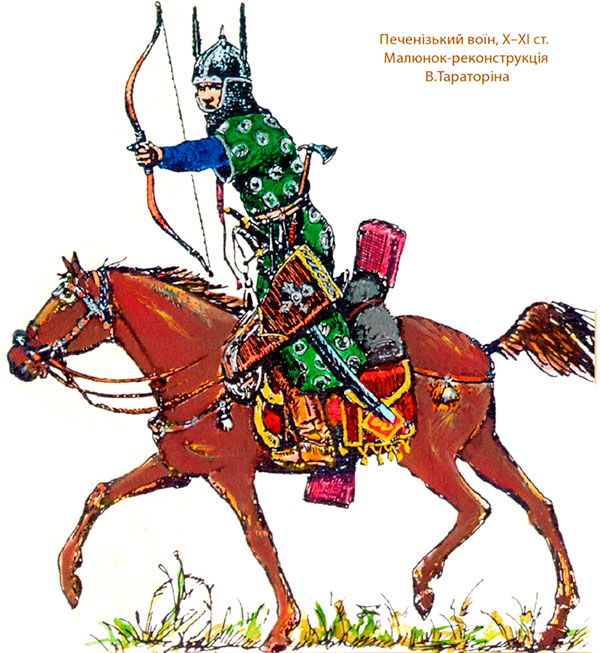 Печенізький воїн, X–XI ст.
Малюнок-реконструкція
В.Тараторіна